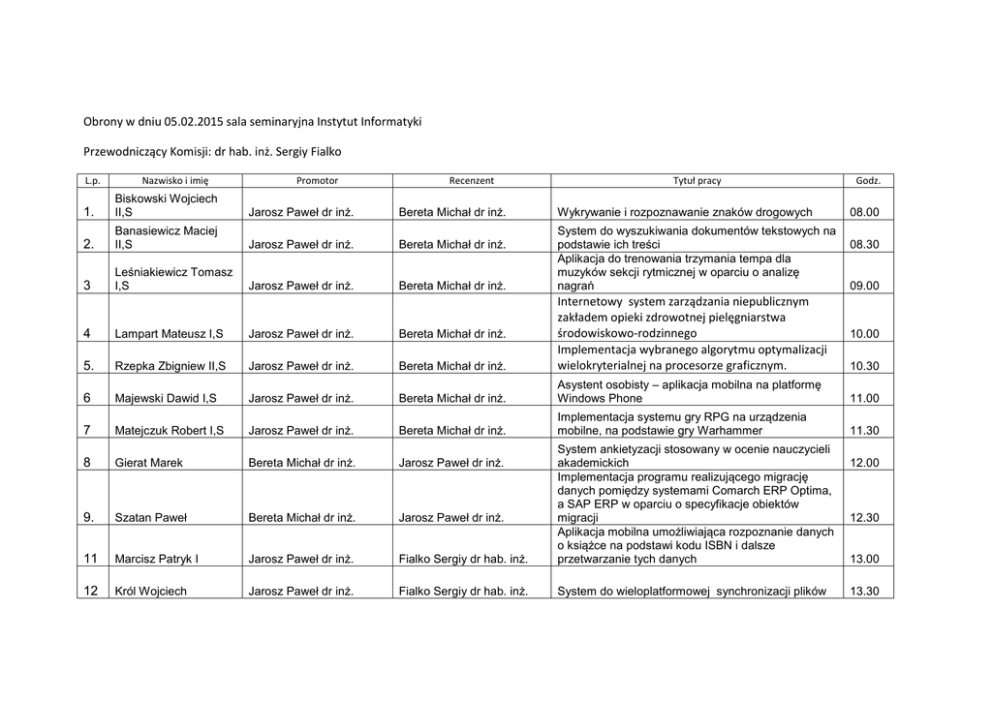 Obrony w dniu 05.02.2015 sala seminaryjna Instytut Informatyki

Przewodniczący Komisji: dr hab. inż. Sergiy Fialko

| L.p. | Nazwisko i imię | Promotor | Recenzent | Tytuł pracy | Godz. |
|---|---|---|---|---|---|
| 1. | Biskowski Wojciech II,S | Jarosz Paweł dr inż. | Bereta Michał dr inż. | Wykrywanie i rozpoznawanie znaków drogowych | 08.00 |
| 2. | Banasiewicz Maciej II,S | Jarosz Paweł dr inż. | Bereta Michał dr inż. | System do wyszukiwania dokumentów tekstowych na podstawie ich treści | 08.30 |
| 3 | Leśniakiewicz Tomasz I,S | Jarosz Paweł dr inż. | Bereta Michał dr inż. | Aplikacja do trenowania trzymania tempa dla muzyków sekcji rytmicznej w oparciu o analizę nagrań | 09.00 |
| 4 | Lampart Mateusz I,S | Jarosz Paweł dr inż. | Bereta Michał dr inż. | Internetowy system zarządzania niepublicznym zakładem opieki zdrowotnej pielęgniarstwa środowiskowo-rodzinnego | 10.00 |
| 5. | Rzepka Zbigniew II,S | Jarosz Paweł dr inż. | Bereta Michał dr inż. | Implementacja wybranego algorytmu optymalizacji wielokryterialnej na procesorze graficznym. | 10.30 |
| 6 | Majewski Dawid I,S | Jarosz Paweł dr inż. | Bereta Michał dr inż. | Asystent osobisty – aplikacja mobilna na platformę Windows Phone | 11.00 |
| 7 | Matejczuk Robert I,S | Jarosz Paweł dr inż. | Bereta Michał dr inż. | Implementacja systemu gry RPG na urządzenia mobilne, na podstawie gry Warhammer | 11.30 |
| 8 | Gierat Marek | Bereta Michał dr inż. | Jarosz Paweł dr inż. | System ankietyzacji stosowany w ocenie nauczycieli akademickich | 12.00 |
| 9. | Szatan Paweł | Bereta Michał dr inż. | Jarosz Paweł dr inż. | Implementacja programu realizującego migrację danych pomiędzy systemami Comarch ERP Optima, a SAP ERP w oparciu o specyfikacje obiektów migracji | 12.30 |
| 11 | Marcisz Patryk I | Jarosz Paweł dr inż. | Fialko Sergiy dr hab. inż. | Aplikacja mobilna umożliwiająca rozpoznanie danych o książce na podstawi kodu ISBN i dalsze przetwarzanie tych danych | 13.00 |
| 12 | Król Wojciech | Jarosz Paweł dr inż. | Fialko Sergiy dr hab. inż. | System do wieloplatformowej synchronizacji plików | 13.30 |